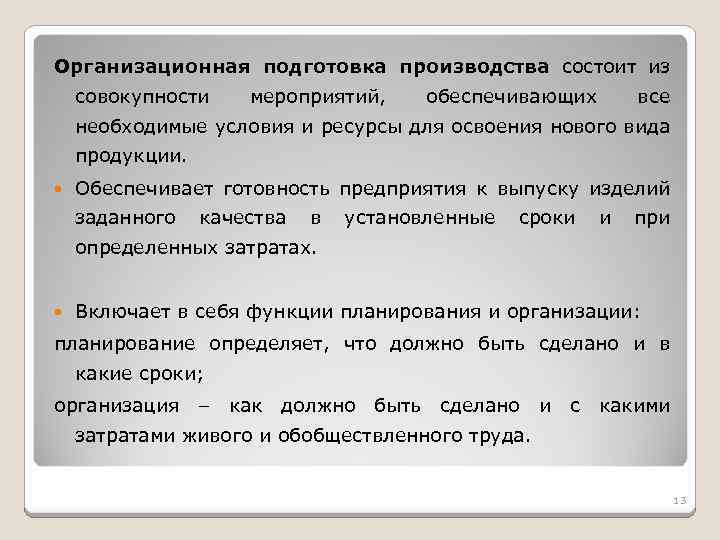 Организационная подготовка производства состоит из совокупности мероприятий, обеспечивающих все необходимые условия и ресурсы для освоения нового вида продукции.

Обеспечивает готовность предприятия к выпуску изделий заданного качества в установленные сроки и при определенных затратах.

Включает в себя функции планирования и организации:

планирование определяет, что должно быть сделано и в какие сроки;

организация – как должно быть сделано и с какими затратами живого и обобществленного труда.

13